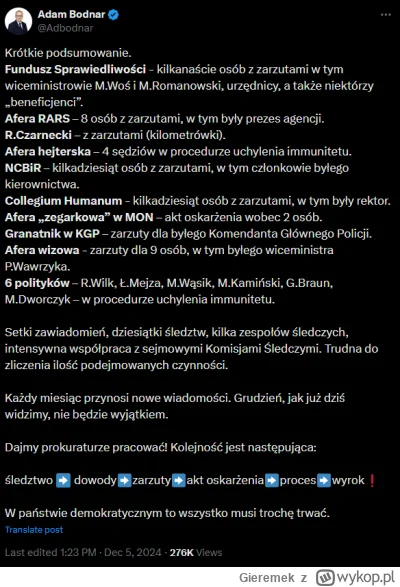 Adam Bodnar
@Adbodnar

Krótkie podsumowanie.
Fundusz Sprawiedliwości – kilkanaście osób z zarzutami w tym wiceministrowie M.Woś i M.Romanowski, urzędnicy, a także niektórzy „beneficjenci".
Afera RARS – 8 osób z zarzutami, w tym były prezes agencji.
R.Czarnecki – z zarzutami (kilometrówki).
Afera hejterska – 4 sędziów w procedurze uchylenia immunitetu.
NCBiR – kilkadziesiąt osób z zarzutami, w tym członkowie byłego kierownictwa.
Collegium Humanum – kilkadziesiąt osób z zarzutami, w tym były rektor.
Afera „zegarkowa" w MON – akt oskarżenia wobec 2 osób.
Granatnik w KGP – zarzuty dla byłego Komendanta Głównego Policji.
Afera wizowa – zarzuty dla 9 osób, w tym byłego wiceministra P.Wawrzyka.
6 polityków – R.Wilk, Ł.Mejza, M.Wąsik, M.Kamiński, G.Braun, M.Dworczyk – w procedurze uchylenia immunitetu.

Setki zawiadomień, dziesiątki śledztw, kilka zespołów śledczych, intensywna współpraca z sejmowymi Komisjami Śledczymi. Trudna do zliczenia ilość podejmowanych czynności.

Każdy miesiąc przynosi nowe wiadomości. Grudzień, jak już dziś widzimy, nie będzie wyjątkiem.

Dajmy prokuraturze pracować! Kolejność jest następująca:

śledztwo ➡️ dowody➡️zarzuty➡️akt oskarżenia➡️proces➡️wyrok❗

W państwie demokratycznym to wszystko musi trochę trwać.
Translate post

Last edited 1:23 PM · Dec 5, 2024 · 276K Views

Gieremek z wykop.pl